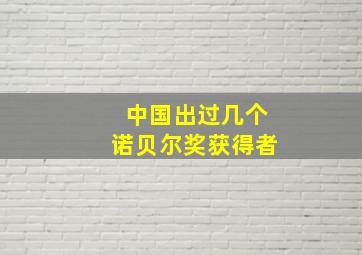 中国出过几个
诺贝尔奖获得者